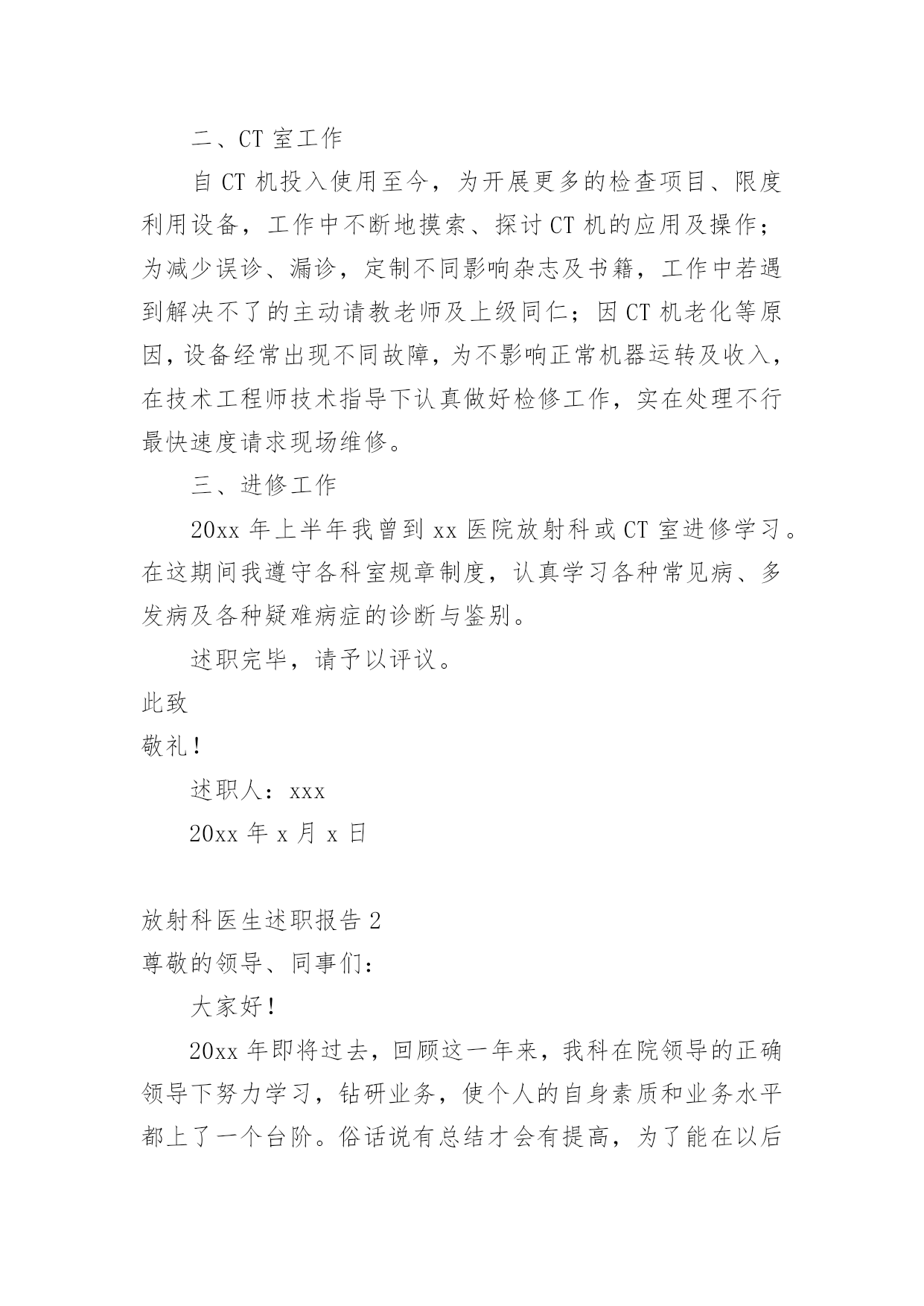 二、CT 室工作

自 CT 机投入使用至今，为开展更多的检查项目、限度利用设备，工作中不断地摸索、探讨 CT 机的应用及操作；为减少误诊、漏诊，定制不同影响杂志及书籍，工作中若遇到解决不了的主动请教老师及上级同仁；因 CT 机老化等原因，设备经常出现不同故障，为不影响正常机器运转及收入，在技术工程师技术指导下认真做好检修工作，实在处理不行最快速度请求现场维修。

三、进修工作

20xx 年上半年我曾到 xx 医院放射科或 CT 室进修学习。在这期间我遵守各科室规章制度，认真学习各种常见病、多发病及各种疑难病症的诊断与鉴别。

述职完毕，请予以评议。

此致

敬礼！

述职人：xxx

20xx 年 x 月 x 日

放射科医生述职报告 2

尊敬的领导、同事们：

大家好！

20xx 年即将过去，回顾这一年来，我科在院领导的正确领导下努力学习，钻研业务，使个人的自身素质和业务水平都上了一个台阶。俗话说有总结才会有提高，为了能在以后